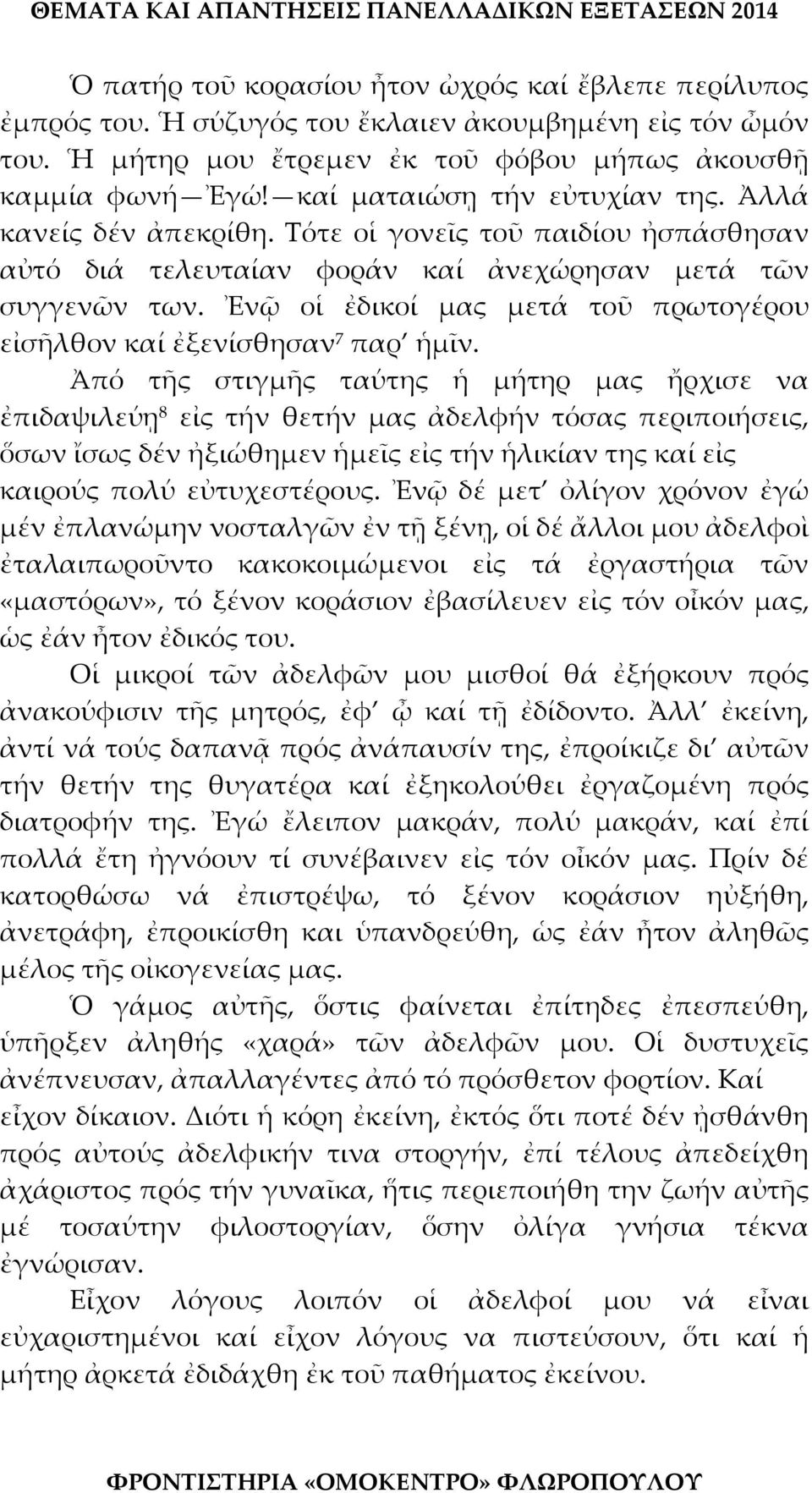 ΘΕΜΑΤΑ ΚΑΙ ΑΠΑΝΤΗΣΕΙΣ ΠΑΝΕΛΛΑΔΙΚΩΝ ΕΞΕΤΑΣΕΩΝ 2014

Ὁ πατήρ τοῦ κορασίου ἦτον ὠχρός καί ἔβλεπε περίλυπος ἐμπρός του. Ἡ σύζυγός του ἔκλαιεν ἀκουμβημένη εἰς τόν ὦμόν του. Ἡ μήτηρ μου ἔτρεμεν ἐκ τοῦ φόβου μήπως ἀκουσθῇ καμμία φωνή—Ἐγώ!—καί ματαιώσῃ τήν εὐτυχίαν της. Ἀλλά κανείς δέν ἀπεκρίθη. Τότε οἱ γονεῖς τοῦ παιδίου ἠσπάσθησαν αὐτό διά τελευταίαν φοράν καί ἀνεχώρησαν μετά τῶν συγγενῶν των. Ἐνῷ οἱ ἐδικοί μας μετά τοῦ πρωτογέρου εἰσῆλθον καί ἐξενίσθησαν$^7$ παρ' ἡμῖν.

Ἀπό τῆς στιγμῆς ταύτης ἡ μήτηρ μας ἤρχισε να ἐπιδαψιλεύῃ$^8$ εἰς τήν θετήν μας ἀδελφήν τόσας περιποιήσεις, ὅσων ἴσως δέν ἠξιώθημεν ἡμεῖς εἰς τήν ἡλικίαν της καί εἰς καιρούς πολύ εὐτυχεστέρους. Ἐνῷ δέ μετ' ὀλίγον χρόνον ἐγώ μέν ἐπλανώμην νοσταλγῶν ἐν τῇ ξένῃ, οἱ δέ ἄλλοι μου ἀδελφοὶ ἐταλαιπωροῦντο κακοκοιμώμενοι εἰς τά ἐργαστήρια τῶν «μαστόρων», τό ξένον κοράσιον ἐβασίλευεν εἰς τόν οἶκόν μας, ὡς ἐάν ἦτον ἐδικός του.

Οἱ μικροί τῶν ἀδελφῶν μου μισθοί θά ἐξήρκουν πρός ἀνακούφισιν τῆς μητρός, ἐφ' ᾧ καί τῇ ἐδίδοντο. Ἀλλ' ἐκείνη, ἀντί νά τούς δαπανᾷ πρός ἀνάπαυσίν της, ἐπροίκιζε δι' αὐτῶν τήν θετήν της θυγατέρα καί ἐξηκολούθει ἐργαζομένη πρός διατροφήν της. Ἐγώ ἔλειπον μακράν, πολύ μακράν, καί ἐπί πολλά ἔτη ἠγνόουν τί συνέβαινεν εἰς τόν οἶκόν μας. Πρίν δέ κατορθώσω νά ἐπιστρέψω, τό ξένον κοράσιον ηὐξήθη, ἀνετράφη, ἐπροικίσθη και ὑπανδρεύθη, ὡς ἐάν ἦτον ἀληθῶς μέλος τῆς οἰκογενείας μας.

Ὁ γάμος αὐτῆς, ὅστις φαίνεται ἐπίτηδες ἐπεσπεύθη, ὑπῆρξεν ἀληθής «χαρά» τῶν ἀδελφῶν μου. Οἱ δυστυχεῖς ἀνέπνευσαν, ἀπαλλαγέντες ἀπό τό πρόσθετον φορτίον. Καί εἶχον δίκαιον. Διότι ἡ κόρη ἐκείνη, ἐκτός ὅτι ποτέ δέν ᾐσθάνθη πρός αὐτούς ἀδελφικήν τινα στοργήν, ἐπί τέλους ἀπεδείχθη ἀχάριστος πρός τήν γυναῖκα, ἥτις περιεποιήθη την ζωήν αὐτῆς μέ τοσαύτην φιλοστοργίαν, ὅσην ὀλίγα γνήσια τέκνα ἐγνώρισαν.

Εἶχον λόγους λοιπόν οἱ ἀδελφοί μου νά εἶναι εὐχαριστημένοι καί εἶχον λόγους να πιστεύσουν, ὅτι καί ἡ μήτηρ ἀρκετά ἐδιδάχθη ἐκ τοῦ παθήματος ἐκείνου.

ΦΡΟΝΤΙΣΤΗΡΙΑ «ΟΜΟΚΕΝΤΡΟ» ΦΛΩΡΟΠΟΥΛΟΥ